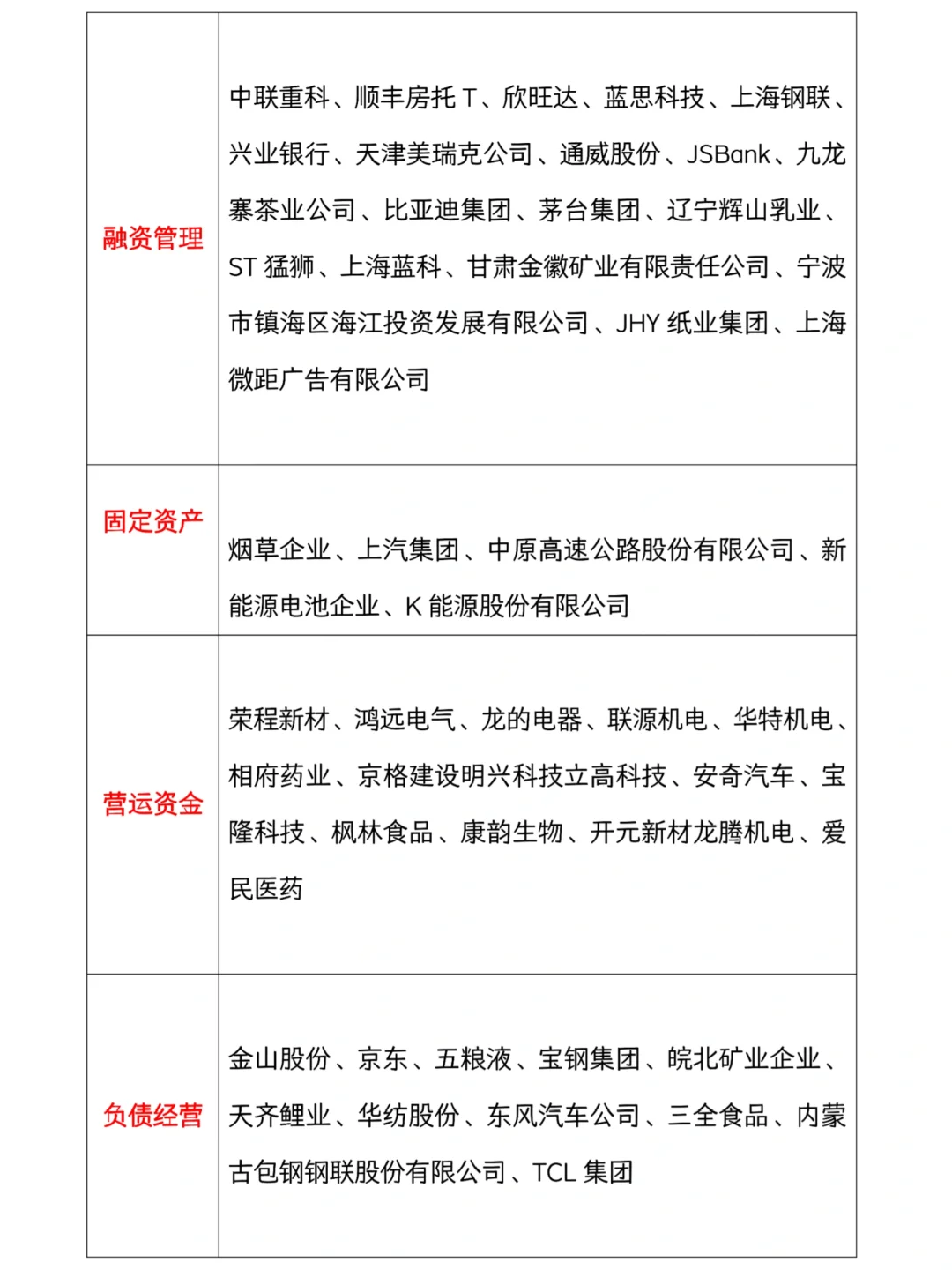 | | |
|---|---|
| 融资管理 | 中联重科、顺丰房托 T、欣旺达、蓝思科技、上海钢联、兴业银行、天津美瑞克公司、通威股份、JSBank、九龙寨茶业公司、比亚迪集团、茅台集团、辽宁辉山乳业、ST 猛狮、上海蓝科、甘肃金徽矿业有限责任公司、宁波市镇海区海江投资发展有限公司、JHY 纸业集团、上海微距广告有限公司 |
| 固定资产 | 烟草企业、上汽集团、中原高速公路股份有限公司、新能源电池企业、K 能源股份有限公司 |
| 营运资金 | 荣程新材、鸿远电气、龙的电器、联源机电、华特机电、相府药业、京格建设明兴科技立高科技、安奇汽车、宝隆科技、枫林食品、康韵生物、开元新材龙腾机电、爱民医药 |
| 负债经营 | 金山股份、京东、五粮液、宝钢集团、皖北矿业企业、天齐鲤业、华纺股份、东风汽车公司、三全食品、内蒙古包钢钢联股份有限公司、TCL 集团 |